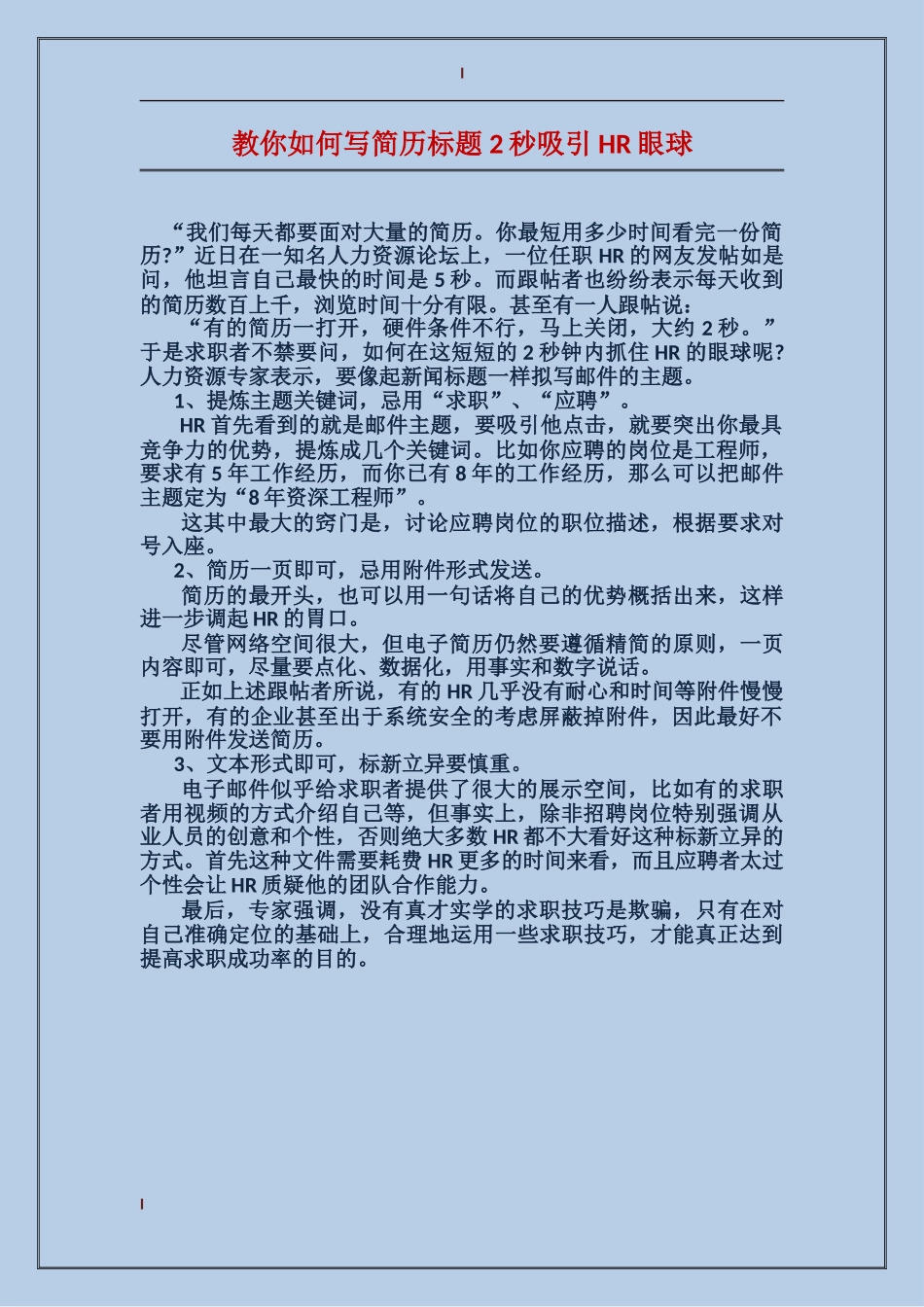 教你如何写简历标题 2 秒吸引 HR 眼球

“我们每天都要面对大量的简历。你最短用多少时间看完一份简历?”近日在一知名人力资源论坛上，一位任职 HR 的网友发帖如是问，他坦言自己最快的时间是 5 秒。而跟帖者也纷纷表示每天收到的简历数百上千，浏览时间十分有限。甚至有一人跟帖说：

“有的简历一打开，硬件条件不行，马上关闭，大约 2 秒。”于是求职者不禁要问，如何在这短短的 2 秒钟内抓住 HR 的眼球呢?人力资源专家表示，要像起新闻标题一样拟写邮件的主题。

1、提炼主题关键词，忌用“求职”、“应聘”。

HR 首先看到的就是邮件主题，要吸引他点击，就要突出你最具竞争力的优势，提炼成几个关键词。比如你应聘的岗位是工程师，要求有 5 年工作经历，而你已有 8 年的工作经历，那么可以把邮件主题定为“8 年资深工程师”。

这其中最大的窍门是，讨论应聘岗位的职位描述，根据要求对号入座。

2、简历一页即可，忌用附件形式发送。

简历的最开头，也可以用一句话将自己的优势概括出来，这样进一步调起 HR 的胃口。

尽管网络空间很大，但电子简历仍然要遵循精简的原则，一页内容即可，尽量要点化、数据化，用事实和数字说话。

正如上述跟帖者所说，有的 HR 几乎没有耐心和时间等附件慢慢打开，有的企业甚至出于系统安全的考虑屏蔽掉附件，因此最好不要用附件发送简历。

3、文本形式即可，标新立异要慎重。

电子邮件似乎给求职者提供了很大的展示空间，比如有的求职者用视频的方式介绍自己等，但事实上，除非招聘岗位特别强调从业人员的创意和个性，否则绝大多数 HR 都不大看好这种标新立异的方式。首先这种文件需要耗费 HR 更多的时间来看，而且应聘者太过个性会让 HR 质疑他的团队合作能力。

最后，专家强调，没有真才实学的求职技巧是欺骗，只有在对自己准确定位的基础上，合理地运用一些求职技巧，才能真正达到提高求职成功率的目的。